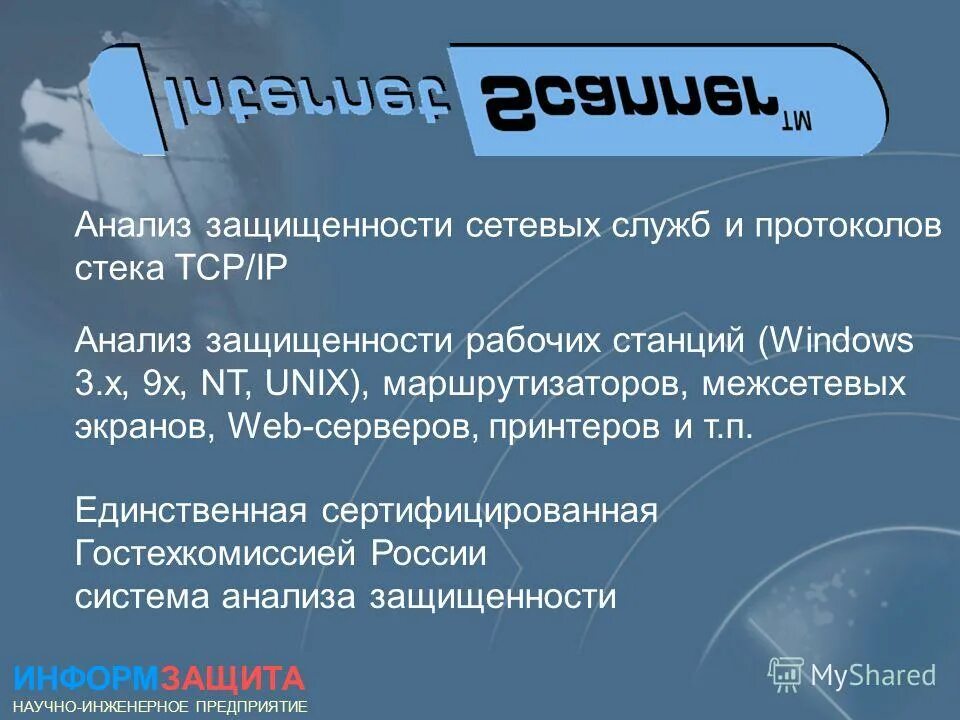 Internet Scanner TM

Анализ защищенности сетевых служб и протоколов стека TCP/IP

Анализ защищенности рабочих станций (Windows 3.x, 9x, NT, UNIX), маршрутизаторов, межсетевых экранов, Web-серверов, принтеров и т.п.

Единственная сертифицированная Гостехкомиссией России система анализа защищенности

ИНФОРМЗАЩИТА
НАУЧНО-ИНЖЕНЕРНОЕ ПРЕДПРИЯТИЕ

MyShared